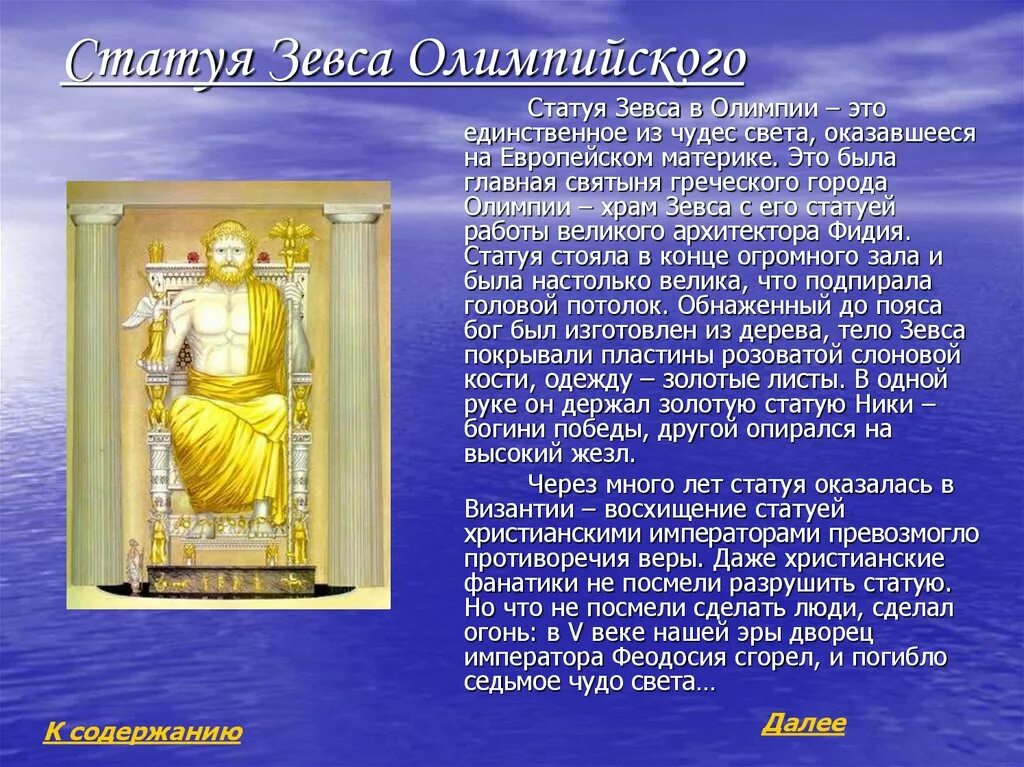 Статуя Зевса Олимпийского

Статуя Зевса в Олимпии – это единственное из чудес света, оказавшееся на Европейском материке. Это была главная святыня греческого города Олимпии – храм Зевса с его статуей работы великого архитектора Фидия. Статуя стояла в конце огромного зала и была настолько велика, что подпирала головой потолок. Обнаженный до пояса бог был изготовлен из дерева, тело Зевса покрывали пластины розоватой слоновой кости, одежду – золотые листы. В одной руке он держал золотую статую Ники – богини победы, другой опирался на высокий жезл.

Через много лет статуя оказалась в Византии – восхищение статуей христианскими императорами превозмогло противоречия веры. Даже христианские фанатики не посмели разрушить статую. Но что не посмели сделать люди, сделал огонь: в V веке нашей эры дворец императора Феодосия сгорел, и погибло седьмое чудо света…

К содержанию

Далее